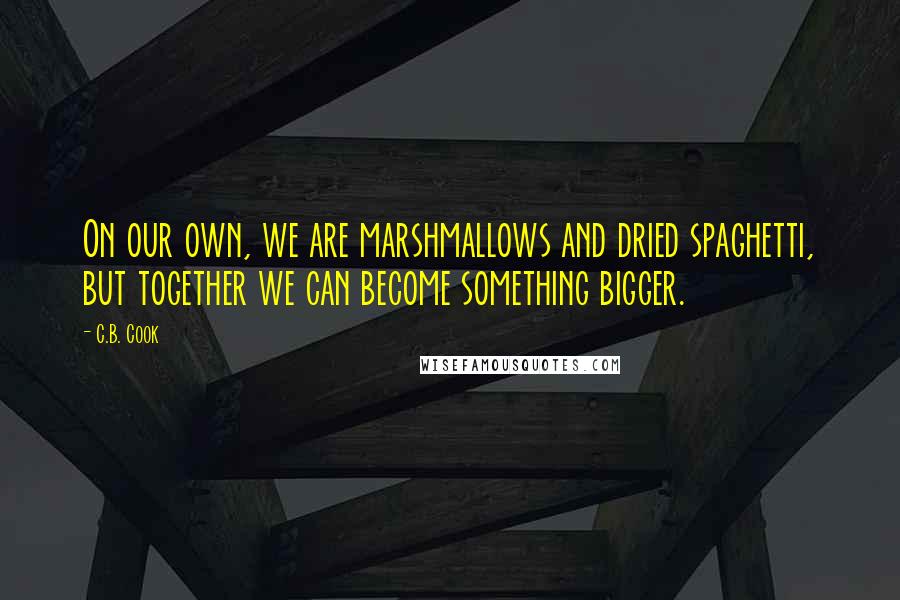 On our own, we are marshmallows and dried spaghetti, but together we can become something bigger.

- C.B. Cook

WISEFAMOUSQUOTES.COM